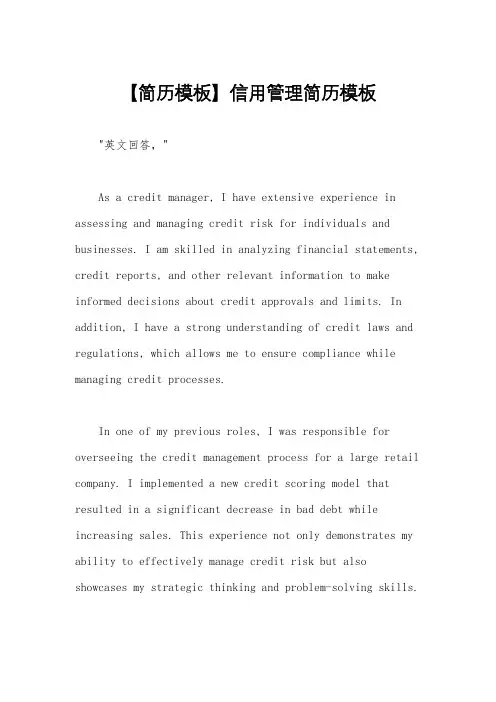 【简历模板】信用管理简历模板

"英文回答，"

As a credit manager, I have extensive experience in assessing and managing credit risk for individuals and businesses. I am skilled in analyzing financial statements, credit reports, and other relevant information to make informed decisions about credit approvals and limits. In addition, I have a strong understanding of credit laws and regulations, which allows me to ensure compliance while managing credit processes.

In one of my previous roles, I was responsible for overseeing the credit management process for a large retail company. I implemented a new credit scoring model that resulted in a significant decrease in bad debt while increasing sales. This experience not only demonstrates my ability to effectively manage credit risk but also showcases my strategic thinking and problem-solving skills.